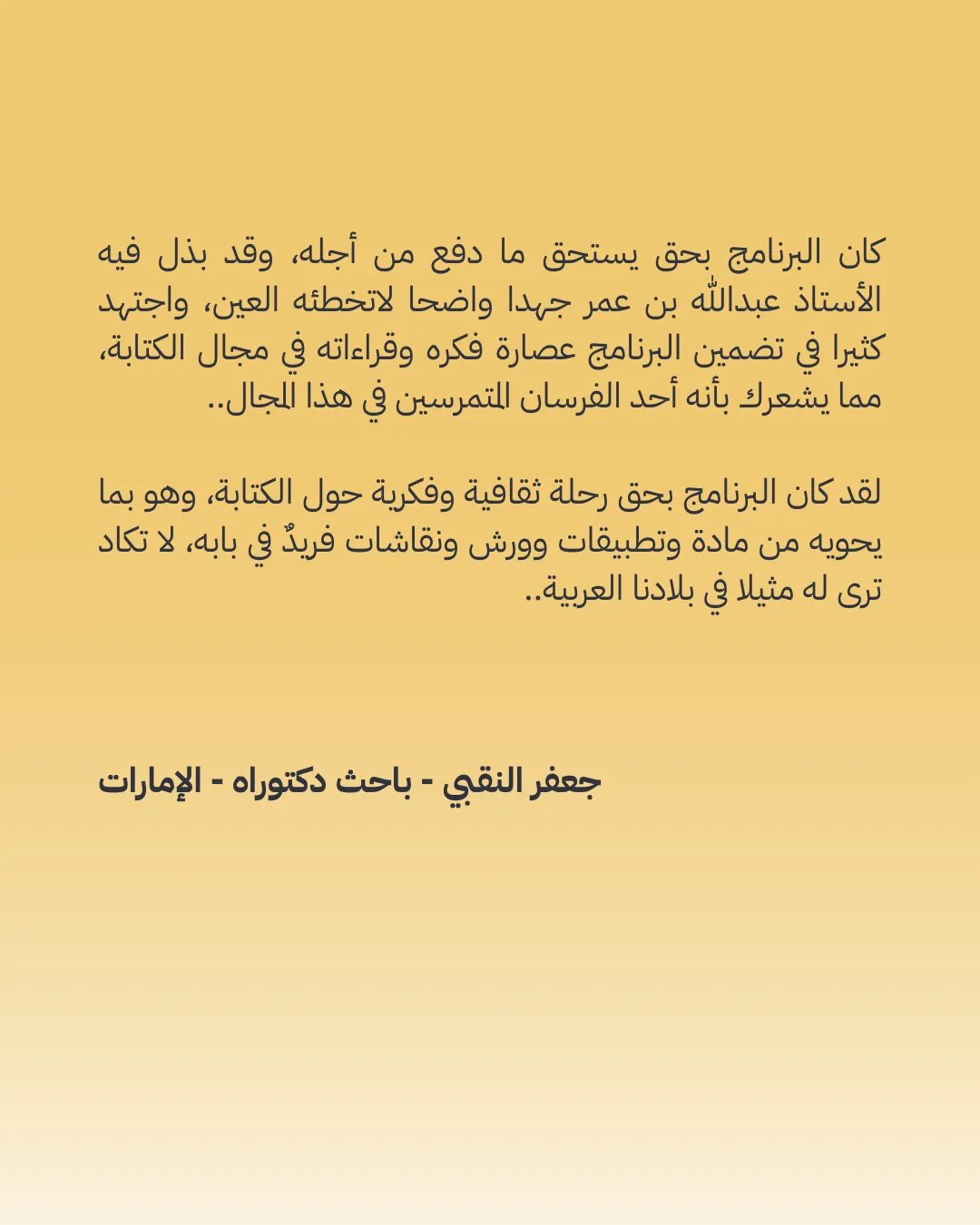 كان البرنامج بحق يستحق ما دفع من أجله، وقد بذل فيه الأستاذ عبدالله بن عمر جهدا واضحا لاتخطئه العين، واجتهد كثيرا في تضمين البرنامج عصارة فكره وقراءاته في مجال الكتابة، مما يشعرك بأنه أحد الفرسان المتمرسين في هذا المجال..

لقد كان البرنامج بحق رحلة ثقافية وفكرية حول الكتابة، وهو بما يحويه من مادة وتطبيقات وورش ونقاشات فريدٌ في بابه، لا تكاد ترى له مثيلا في بلادنا العربية..

جعفر النقبي - باحث دكتوراه - الإمارات